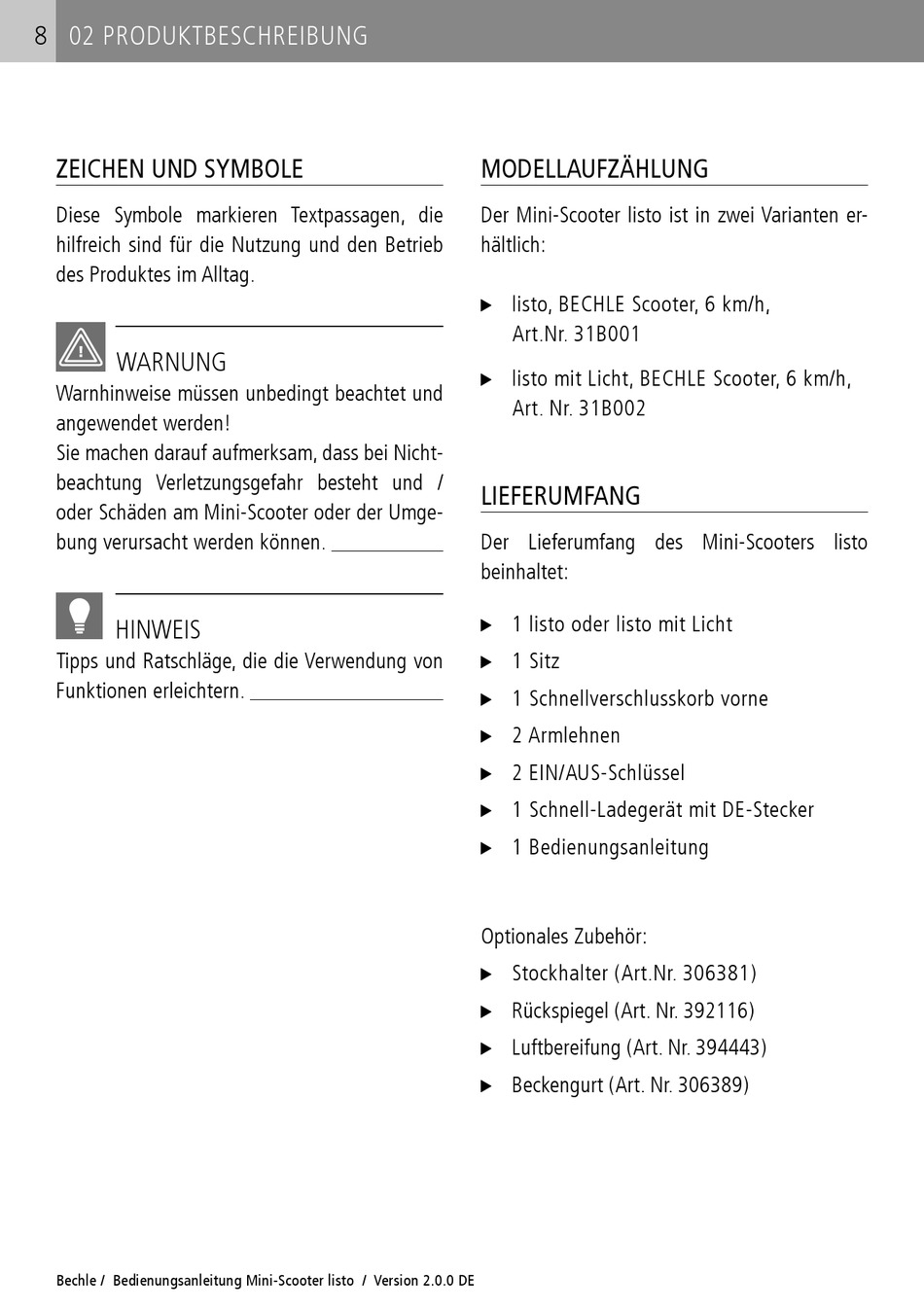 8 02 PRODUKTBESCHREIBUNG

ZEICHEN UND SYMBOLE

Diese Symbole markieren Textpassagen, die hilfreich sind für die Nutzung und den Betrieb des Produktes im Alltag.

WARNUNG
Warnhinweise müssen unbedingt beachtet und angewendet werden!
Sie machen darauf aufmerksam, dass bei Nichtbeachtung Verletzungsgefahr besteht und / oder Schäden am Mini-Scooter oder der Umgebung verursacht werden können.

HINWEIS
Tipps und Ratschläge, die die Verwendung von Funktionen erleichtern.

MODELLAUFZÄHLUNG

Der Mini-Scooter listo ist in zwei Varianten erhältlich:

▶ listo, BECHLE Scooter, 6 km/h, Art.Nr. 31B001
▶ listo mit Licht, BECHLE Scooter, 6 km/h, Art. Nr. 31B002

LIEFERUMFANG

Der Lieferumfang des Mini-Scooters listo beinhaltet:

▶ 1 listo oder listo mit Licht
▶ 1 Sitz
▶ 1 Schnellverschlusskorb vorne
▶ 2 Armlehnen
▶ 2 EIN/AUS-Schlüssel
▶ 1 Schnell-Ladegerät mit DE-Stecker
▶ 1 Bedienungsanleitung

Optionales Zubehör:
▶ Stockhalter (Art.Nr. 306381)
▶ Rückspiegel (Art. Nr. 392116)
▶ Luftbereifung (Art. Nr. 394443)
▶ Beckengurt (Art. Nr. 306389)

Bechle / Bedienungsanleitung Mini-Scooter listo / Version 2.0.0 DE